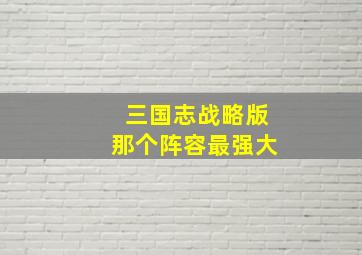 三国志战略版
那个阵容最强大